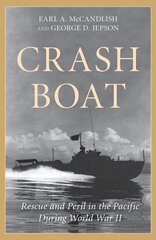 EARL A. McCANDLISH
AND GEORGE D. JEPSON

CRASH
BOAT

Rescue and Peril in the Pacific
During World War II